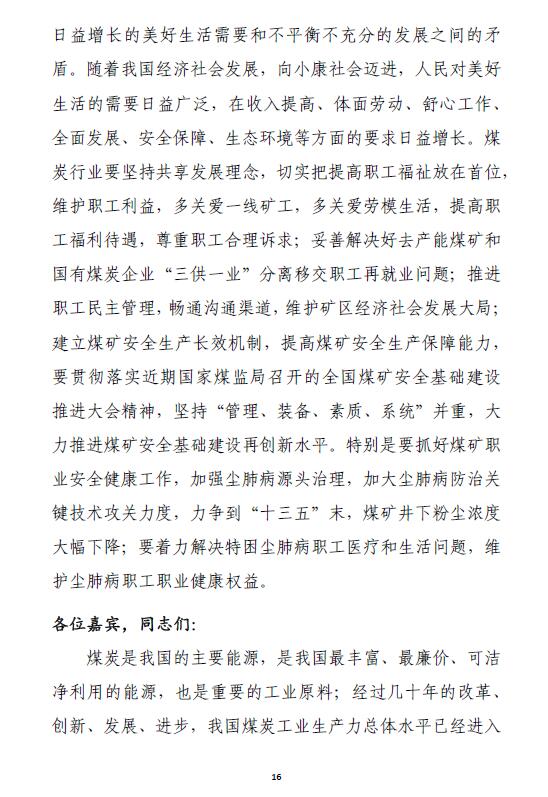 日益增长的美好生活需要和不平衡不充分的发展之间的矛盾。随着我国经济社会发展，向小康社会迈进，人民对美好生活的需要日益广泛，在收入提高、体面劳动、舒心工作、全面发展、安全保障、生态环境等方面的要求日益增长。煤炭行业要坚持共享发展理念，切实把提高职工福祉放在首位，维护职工利益，多关爱一线矿工，多关爱劳模生活，提高职工福利待遇，尊重职工合理诉求；妥善解决好去产能煤矿和国有煤炭企业“三供一业”分离移交职工再就业问题；推进职工民主管理，畅通沟通渠道，维护矿区经济社会发展大局；建立煤矿安全生产长效机制，提高煤矿安全生产保障能力，要贯彻落实近期国家煤监局召开的全国煤矿安全基础建设推进大会精神，坚持“管理、装备、素质、系统”并重，大力推进煤矿安全基础建设再创新水平。特别是要抓好煤矿职业安全健康工作，加强尘肺病源头治理，加大尘肺病防治关键技术攻关力度，力争到“十三五”末，煤矿井下粉尘浓度大幅下降；要着力解决特困尘肺病职工医疗和生活问题，维护尘肺病职工职业健康权益。

各位嘉宾，同志们：

煤炭是我国的主要能源，是我国最丰富、最廉价、可洁净利用的能源，也是重要的工业原料；经过几十年的改革、创新、发展、进步，我国煤炭工业生产力总体水平已经进入

16